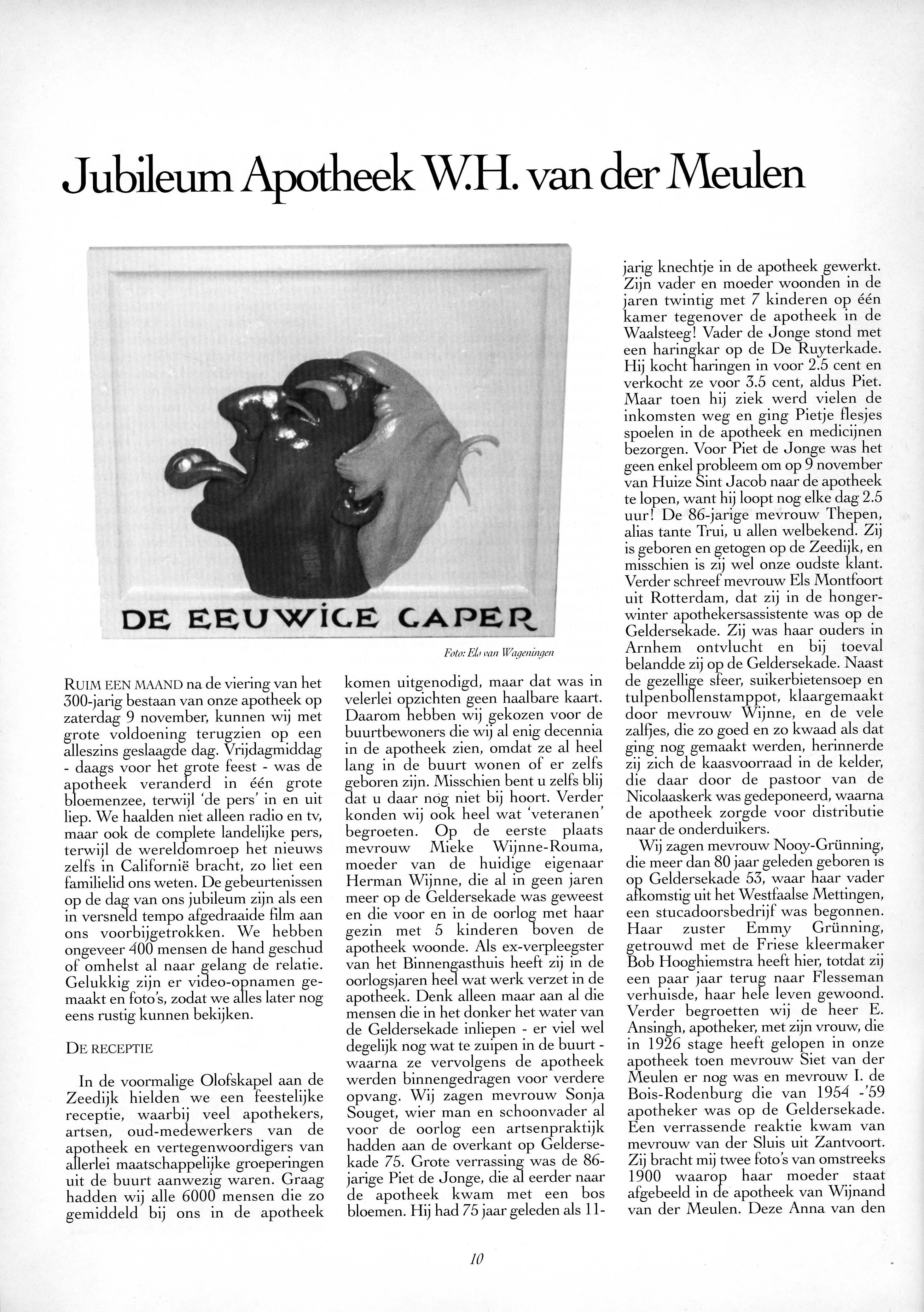 Jubileum Apotheek W.H. van der Meulen

DE EEUWIGE GAPER

Foto: Els van Wageningen

RUIM EEN MAAND na de viering van het 300-jarig bestaan van onze apotheek op zaterdag 9 november, kunnen wij met grote voldoening terugzien op een alleszins geslaagde dag. Vrijdagmiddag - daags voor het grote feest - was de apotheek veranderd in één grote bloemenzee, terwijl 'de pers' in en uit liep. We haalden niet alleen radio en tv, maar ook de complete landelijke pers, terwijl de wereldomroep het nieuws zelfs in Californië bracht, zo liet een familielid ons weten. De gebeurtenissen op de dag van ons jubileum zijn als een in versneld tempo afgedraaide film aan ons voorbijgetrokken. We hebben ongeveer 400 mensen de hand geschud of omhelst al naar gelang de relatie. Gelukkig zijn er video-opnamen gemaakt en foto's, zodat we alles later nog eens rustig kunnen bekijken.

DE RECEPTIE

In de voormalige Olofskapel aan de Zeedijk hielden we een feestelijke receptie, waarbij veel apothekers, artsen, oud-medewerkers van de apotheek en vertegenwoordigers van allerlei maatschappelijke groeperingen uit de buurt aanwezig waren. Graag hadden wij alle 6000 mensen die zo gemiddeld bij ons in de apotheek komen uitgenodigd, maar dat was in velerlei opzichten geen haalbare kaart. Daarom hebben wij gekozen voor de buurtbewoners die wij al enig decennia in de apotheek zien, omdat ze al heel lang in de buurt wonen of er zelfs geboren zijn. Misschien bent u zelfs blij dat u daar nog niet bij hoort. Verder konden wij ook heel wat 'veteranen' begroeten. Op de eerste plaats mevrouw Mieke Wijnne-Rouma, moeder van de huidige eigenaar Herman Wijnne, die al in geen jaren meer op de Geldersekade was geweest en die voor en in de oorlog met haar gezin met 5 kinderen boven de apotheek woonde. Als ex-verpleegster van het Binnengasthuis heeft zij in de oorlogsjaren heel wat werk verzet in de apotheek. Denk alleen maar aan al die mensen die in het donker het water van de Geldersekade inliepen - er viel wel degelijk nog wat te zuipen in de buurt - waarna ze vervolgens de apotheek werden binnengedragen voor verdere opvang. Wij zagen mevrouw Sonja Souget, wier man en schoonvader al voor de oorlog een artsenpraktijk hadden aan de overkant op Geldersekade 75. Grote verrassing was de 86-jarige Piet de Jonge, die al eerder naar de apotheek kwam met een bos bloemen. Hij had 75 jaar geleden als 11-jarig knechtje in de apotheek gewerkt. Zijn vader en moeder woonden in de jaren twintig met 7 kinderen op één kamer tegenover de apotheek in de Waalsteeg! Vader de Jonge stond met een haringkar op de De Ruyterkade. Hij kocht haringen in voor 2.5 cent en verkocht ze voor 3.5 cent, aldus Piet. Maar toen hij ziek werd vielen de inkomsten weg en ging Pietje flesjes spoelen in de apotheek en medicijnen bezorgen. Voor Piet de Jonge was het geen enkel probleem om op 9 november van Huize Sint Jacob naar de apotheek te lopen, want hij loopt nog elke dag 2.5 uur! De 86-jarige mevrouw Thepen, alias tante Trui, u allen welbekend. Zij is geboren en getogen op de Zeedijk, en misschien is zij wel onze oudste klant. Verder schreef mevrouw Els Montfoort uit Rotterdam, dat zij in de hongerwinter apothekersassistente was op de Geldersekade. Zij was haar ouders in Arnhem ontvlucht en bij toeval belandde zij op de Geldersekade. Naast de gezellige sfeer, suikerbietensoep en tulpenbollenstamppot, klaargemaakt door mevrouw Wijnne, en de vele zalfjes, die zo goed en zo kwaad als dat ging nog gemaakt werden, herinnerde zij zich de kaasvoorraad in de kelder, die daar door de pastoor van de Nicolaaskerk was gedeponeerd, waarna de apotheek zorgde voor distributie naar de onderduikers.

Wij zagen mevrouw Nooy-Grünning, die meer dan 80 jaar geleden geboren is op Geldersekade 53, waar haar vader afkomstig uit het Westfaalse Mettingen, een stucadoorsbedrijf was begonnen. Haar zuster Emmy Grünning, getrouwd met de Friese kleermaker Bob Hooghiemstra heeft hier, totdat zij een paar jaar terug naar Flesseman verhuisde, haar hele leven gewoond. Verder begroetten wij de heer E. Ansingh, apotheker, met zijn vrouw, die in 1926 stage heeft gelopen in onze apotheek toen mevrouw Siet van der Meulen er nog was en mevrouw I. de Bois-Rodenburg die van 1954 -'59 apotheker was op de Geldersekade. Een verrassende reaktie kwam van mevrouw van der Sluis uit Zantvoort. Zij bracht mij twee foto's van omstreeks 1900 waarop haar moeder staat afgebeeld in de apotheek van Wijnand van der Meulen. Deze Anna van den

10